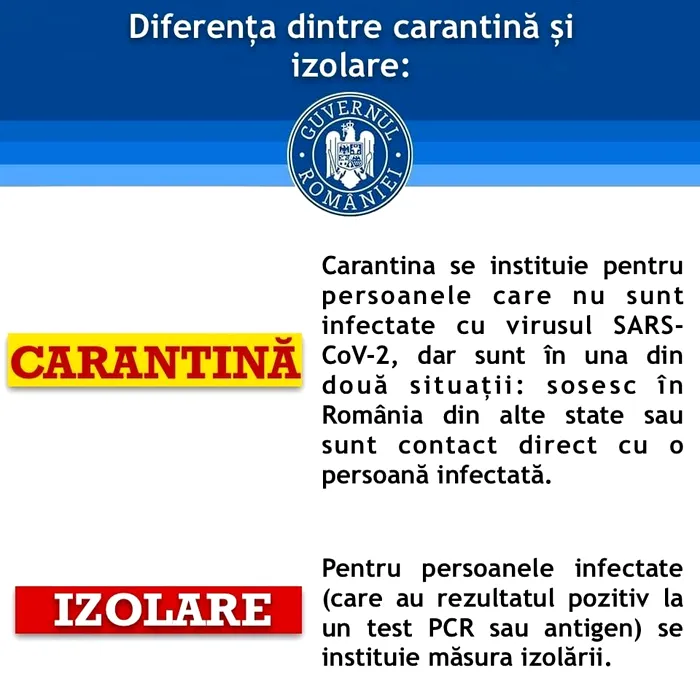 Diferența dintre carantină și izolare:

GUVERNUL ROMÂNIEI

CARANTINĂ

Carantina se instituie pentru persoanele care nu sunt infectate cu virusul SARS-CoV-2, dar sunt în una din două situații: sosesc în România din alte state sau sunt contact direct cu o persoană infectată.

IZOLARE

Pentru persoanele infectate (care au rezultatul pozitiv la un test PCR sau antigen) se instituie măsura izolării.